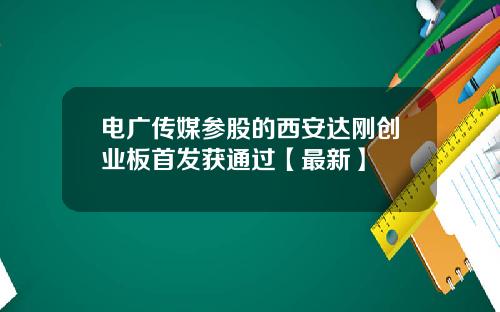 电广传媒参股的西安达刚创业板首发获通过【最新】